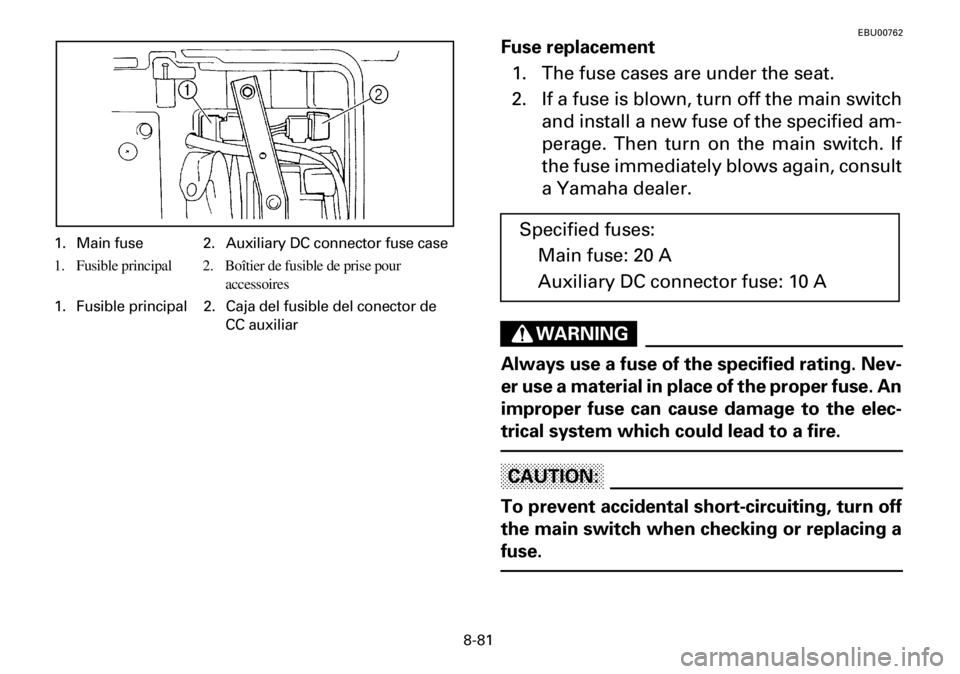 1

2

1. Main fuse 2. Auxiliary DC connector fuse case

1. Fusible principal 2. Boîtier de fusible de prise pour accessoires

1. Fusible principal 2. Caja del fusible del conector de CC auxiliar

EBU00762

Fuse replacement

1. The fuse cases are under the seat.

2. If a fuse is blown, turn off the main switch and install a new fuse of the specified amperage. Then turn on the main switch. If the fuse immediately blows again, consult a Yamaha dealer.

Specified fuses:
Main fuse: 20 A
Auxiliary DC connector fuse: 10 A

WARNING

Always use a fuse of the specified rating. Never use a material in place of the proper fuse. An improper fuse can cause damage to the electrical system which could lead to a fire.

CAUTION:

To prevent accidental short-circuiting, turn off the main switch when checking or replacing a fuse.

8-81

carmanualsonline.info